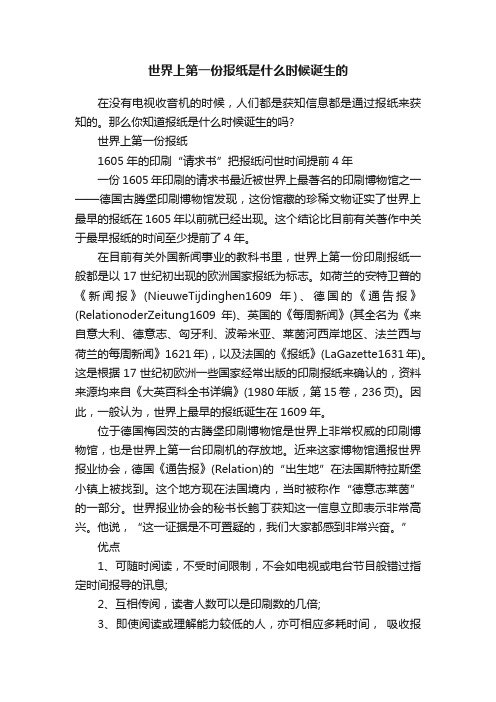 世界上第一份报纸是什么时候诞生的

在没有电视收音机的时候，人们都是获知信息都是通过报纸来获知的。那么你知道报纸是什么时候诞生的吗?

世界上第一份报纸

1605 年的印刷“请求书”把报纸问世时间提前 4 年

一份 1605 年印刷的请求书最近被世界上最著名的印刷博物馆之一——德国古腾堡印刷博物馆发现，这份馆藏的珍稀文物证实了世界上最早的报纸在 1605 年以前就已经出现。这个结论比目前有关著作中关于最早报纸的时间至少提前了 4 年。

在目前有关外国新闻事业的教科书里，世界上第一份印刷报纸一般都是以 17 世纪初出现的欧洲国家报纸为标志。如荷兰的安特卫普的《新闻报》(NieuweTijdinghen1609 年)、德国的《通告报》(RelationoderZeitung1609 年)、英国的《每周新闻》(其全名为《来自意大利、德意志、匈牙利、波希米亚、莱茵河西岸地区、法兰西与荷兰的每周新闻》1621 年)，以及法国的《报纸》(LaGazette1631 年)。这是根据 17 世纪初欧洲一些国家经常出版的印刷报纸来确认的，资料来源均来自《大英百科全书详编》(1980 年版，第 15 卷，236 页)。因此，一般认为，世界上最早的报纸诞生在 1609 年。

位于德国梅因茨的古腾堡印刷博物馆是世界上非常权威的印刷博物馆，也是世界上第一台印刷机的存放地。近来这家博物馆通报世界报业协会，德国《通告报》(Relation)的“出生地”在法国斯特拉斯堡小镇上被找到。这个地方现在法国境内，当时被称作“德意志莱茵”的一部分。世界报业协会的秘书长鲍丁获知这一信息立即表示非常高兴。他说，“这一证据是不可置疑的，我们大家都感到非常兴奋。”

优点

1、可随时阅读，不受时间限制，不会如电视或电台节目般错过指定时间报导的讯息;

2、互相传阅，读者人数可以是印刷数的几倍;

3、即使阅读或理解能力较低的人，亦可相应多耗时间， 吸收报